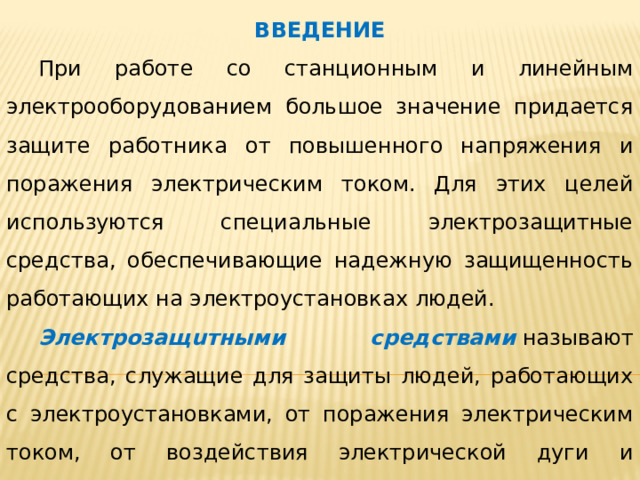 ВВЕДЕНИЕ

При работе со станционным и линейным электрооборудованием большое значение придается защите работника от повышенного напряжения и поражения электрическим током. Для этих целей используются специальные электрозащитные средства, обеспечивающие надежную защищенность работающих на электроустановках людей.

Электрозащитными средствами называют средства, служащие для защиты людей, работающих с электроустановками, от поражения электрическим током, от воздействия электрической дуги и